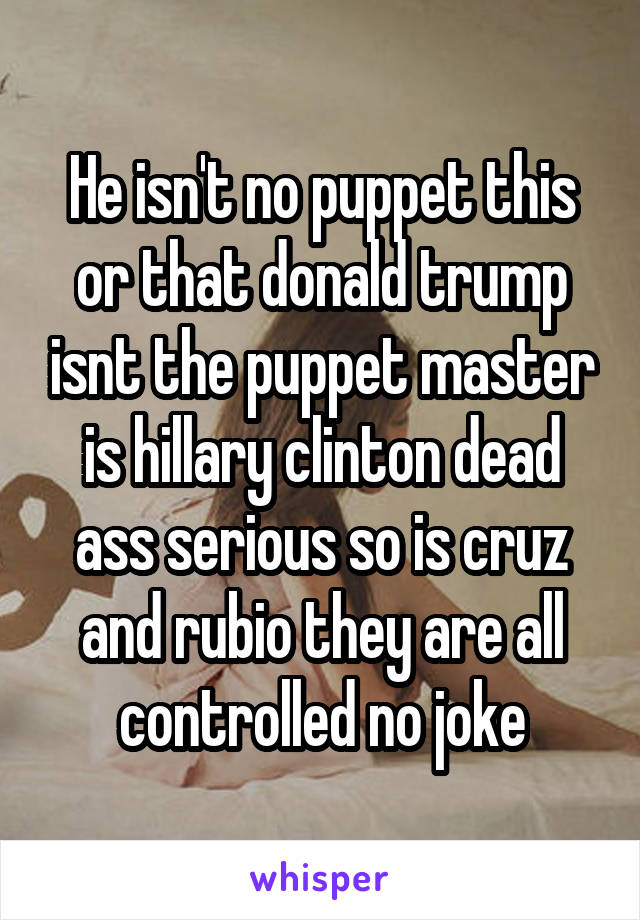 He isn't no puppet this or that donald trump isnt the puppet master is hillary clinton dead ass serious so is cruz and rubio they are all controlled no joke

whisper